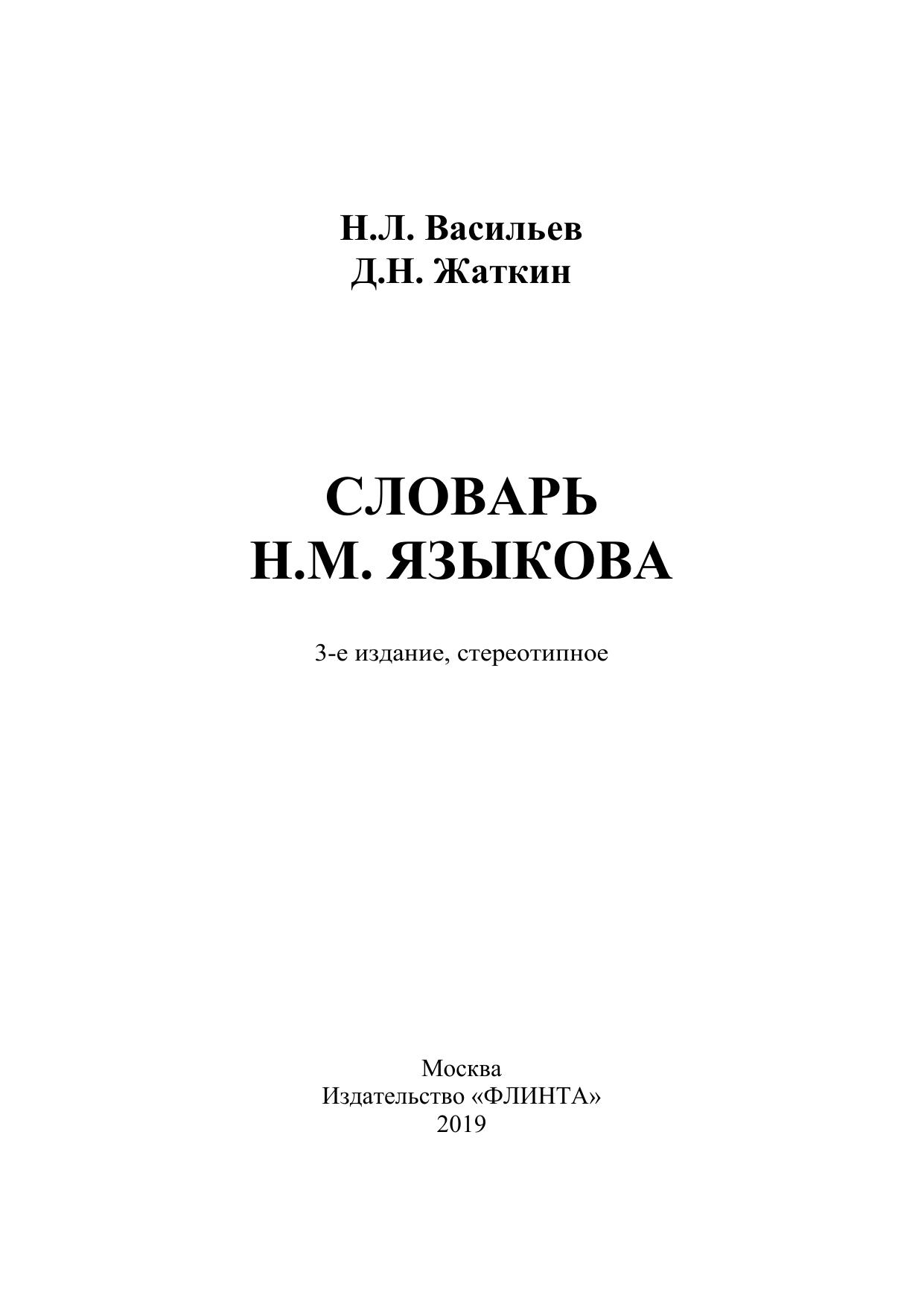 Н.Л. Васильев
Д.Н. Жаткин

СЛОВАРЬ
Н.М. ЯЗЫКОВА

3-е издание, стереотипное

Москва
Издательство «ФЛИНТА»
2019